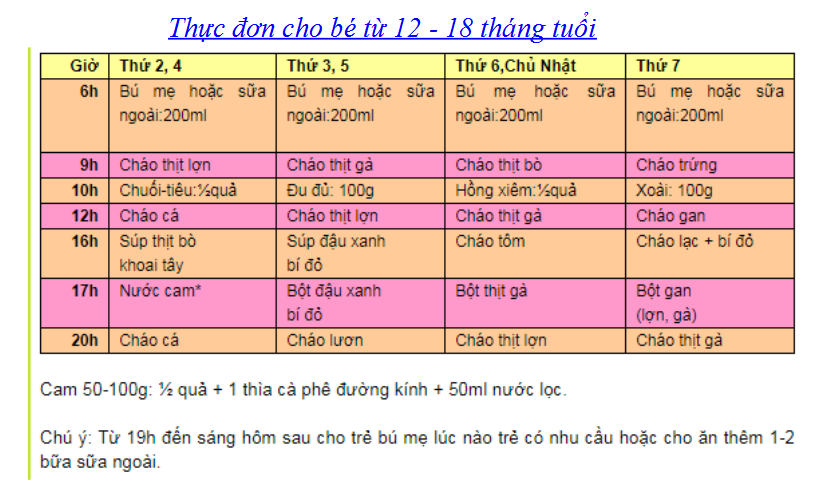 Thực đơn cho bé từ 12 - 18 tháng tuổi

| Giờ | Thứ 2, 4 | Thứ 3, 5 | Thứ 6,Chủ Nhật | Thứ 7 |
|---|---|---|---|---|
| 6h | Bú mẹ hoặc sữa ngoài:200ml | Bú mẹ hoặc sữa ngoài:200ml | Bú mẹ hoặc sữa ngoài:200ml | Bú mẹ hoặc sữa ngoài:200ml |
| 9h | Cháo thịt lợn | Cháo thịt gà | Cháo thịt bò | Cháo trứng |
| 10h | Chuối-tiêu:½quả | Đu đủ: 100g | Hồng xiêm:½quả | Xoài: 100g |
| 12h | Cháo cá | Cháo thịt lợn | Cháo thịt gà | Cháo gan |
| 16h | Súp thịt bò khoai tây | Súp đậu xanh bí đỏ | Cháo tôm | Cháo lạc + bí đỏ |
| 17h | Nước cam* | Bột đậu xanh bí đỏ | Bột thịt gà | Bột gan (lợn, gà) |
| 20h | Cháo cá | Cháo lươn | Cháo thịt lợn | Cháo thịt gà |

Cam 50-100g: ½ quả + 1 thìa cà phê đường kính + 50ml nước lọc.

Chú ý: Từ 19h đến sáng hôm sau cho trẻ bú mẹ lúc nào trẻ có nhu cầu hoặc cho ăn thêm 1-2 bữa sữa ngoài.